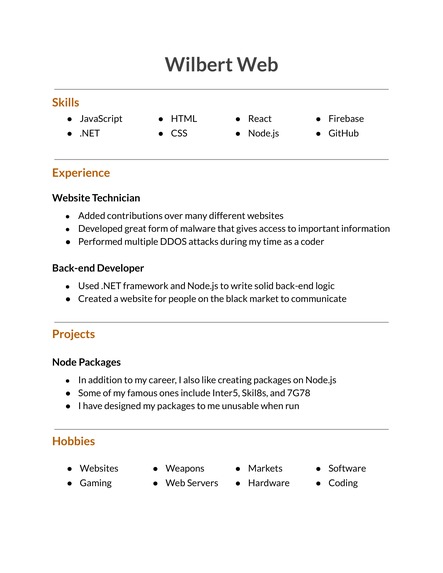 Wilbert Web

Skills

- JavaScript
- .NET
- HTML
- CSS
- React
- Node.js
- Firebase
- GitHub

Experience

Website Technician

- Added contributions over many different websites
- Developed great form of malware that gives access to important information
- Performed multiple DDOS attacks during my time as a coder

Back-end Developer

- Used .NET framework and Node.js to write solid back-end logic
- Created a website for people on the black market to communicate

Projects

Node Packages

- In addition to my career, I also like creating packages on Node.js
- Some of my famous ones include Inter5, Skil8s, and 7G78
- I have designed my packages to me unusable when run

Hobbies

- Websites
- Gaming
- Weapons
- Web Servers
- Markets
- Hardware
- Software
- Coding